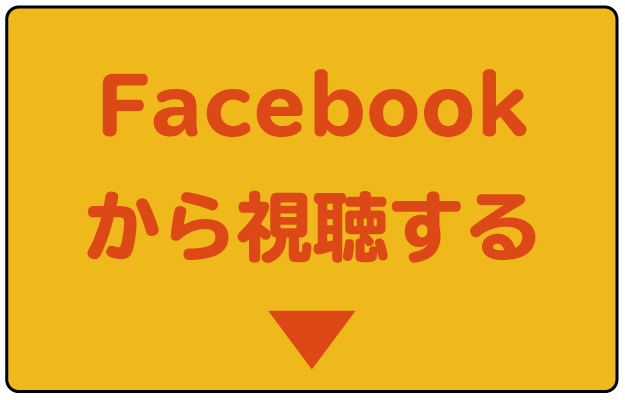 Facebook
から視聴する
▼